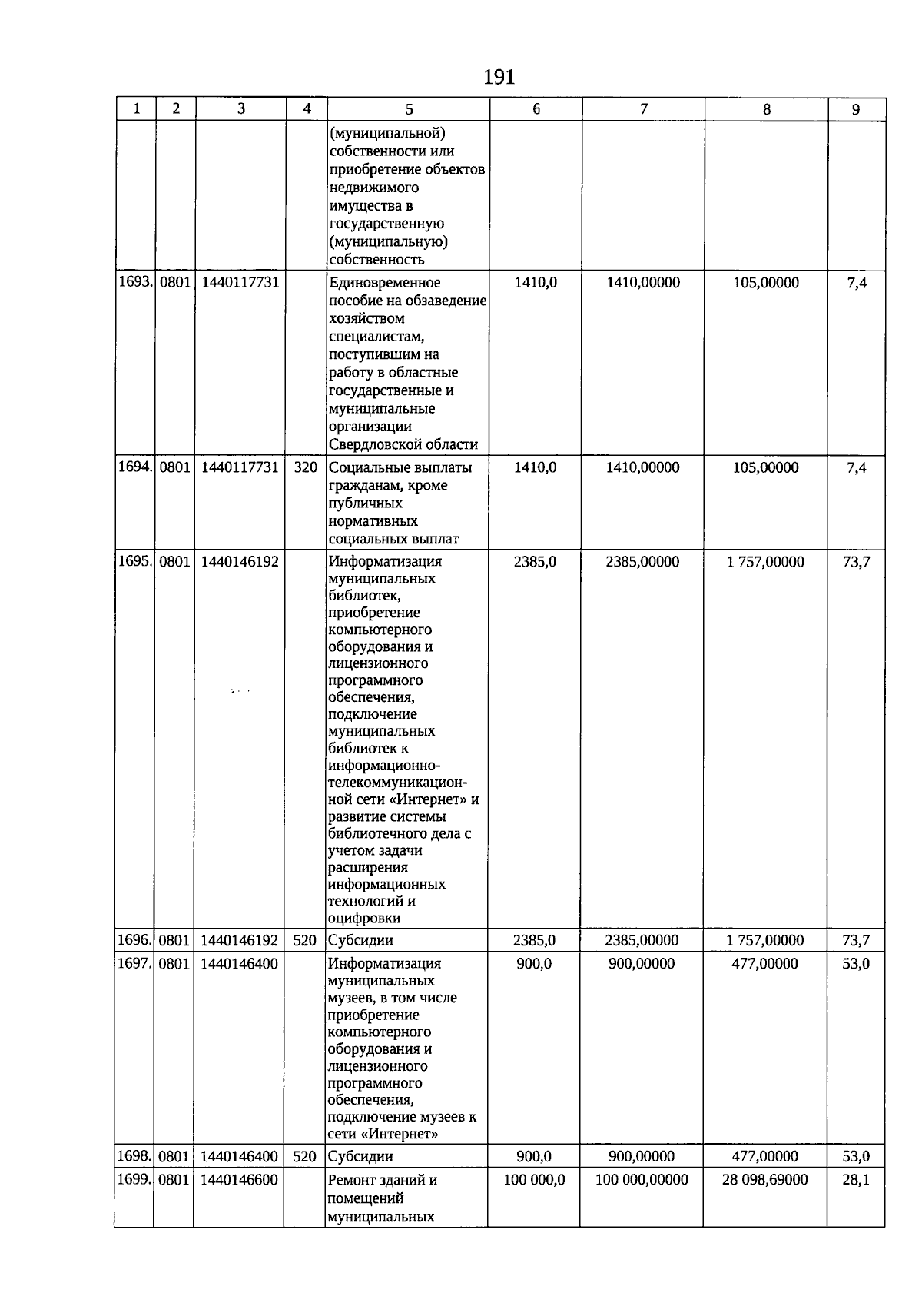 191

| 1 | 2 | 3 | 4 | 5 | 6 | 7 | 8 | 9 |
|---|---|---|---|---|---|---|---|---|
| | | | | (муниципальной) собственности или приобретение объектов недвижимого имущества в государственную (муниципальную) собственность | | | | |
| 1693. | 0801 | 1440117731 | | Единовременное пособие на обзаведение хозяйством специалистам, поступившим на работу в областные государственные и муниципальные организации Свердловской области | 1410,0 | 1410,00000 | 105,00000 | 7,4 |
| 1694. | 0801 | 1440117731 | 320 | Социальные выплаты гражданам, кроме публичных нормативных социальных выплат | 1410,0 | 1410,00000 | 105,00000 | 7,4 |
| 1695. | 0801 | 1440146192 | | Информатизация муниципальных библиотек, приобретение компьютерного оборудования и лицензионного программного обеспечения, подключение муниципальных библиотек к информационно-телекоммуникационной сети «Интернет» и развитие системы библиотечного дела с учетом задачи расширения информационных технологий и оцифровки | 2385,0 | 2385,00000 | 1 757,00000 | 73,7 |
| 1696. | 0801 | 1440146192 | 520 | Субсидии | 2385,0 | 2385,00000 | 1 757,00000 | 73,7 |
| 1697. | 0801 | 1440146400 | | Информатизация муниципальных музеев, в том числе приобретение компьютерного оборудования и лицензионного программного обеспечения, подключение музеев к сети «Интернет» | 900,0 | 900,00000 | 477,00000 | 53,0 |
| 1698. | 0801 | 1440146400 | 520 | Субсидии | 900,0 | 900,00000 | 477,00000 | 53,0 |
| 1699. | 0801 | 1440146600 | | Ремонт зданий и помещений муниципальных | 100 000,0 | 100 000,00000 | 28 098,69000 | 28,1 |